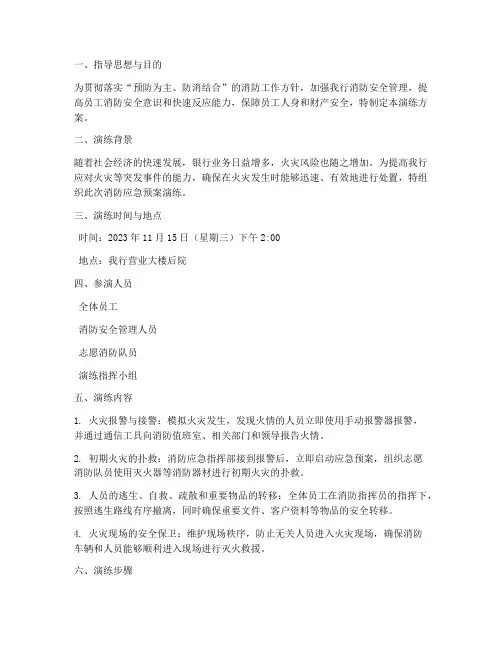 一、指导思想与目的

为贯彻落实“预防为主、防消结合”的消防工作方针，加强我行消防安全管理，提高员工消防安全意识和快速反应能力，保障员工人身和财产安全，特制定本演练方案。

二、演练背景

随着社会经济的快速发展，银行业务日益增多，火灾风险也随之增加。为提高我行应对火灾等突发事件的能力，确保在火灾发生时能够迅速、有效地进行处置，特组织此次消防应急预案演练。

三、演练时间与地点

时间：2023 年 11 月 15 日（星期三）下午 2:00

地点：我行营业大楼后院

四、参演人员

全体员工

消防安全管理人员

志愿消防队员

演练指挥小组

五、演练内容

1. 火灾报警与接警：模拟火灾发生，发现火情的人员立即使用手动报警器报警，并通过通信工具向消防值班室、相关部门和领导报告火情。

2. 初期火灾的扑救：消防应急指挥部接到报警后，立即启动应急预案，组织志愿消防队员使用灭火器等消防器材进行初期火灾的扑救。

3. 人员的逃生、自救、疏散和重要物品的转移：全体员工在消防指挥员的指挥下，按照逃生路线有序撤离，同时确保重要文件、客户资料等物品的安全转移。

4. 火灾现场的安全保卫：维护现场秩序，防止无关人员进入火灾现场，确保消防车辆和人员能够顺利进入现场进行灭火救援。

六、演练步骤